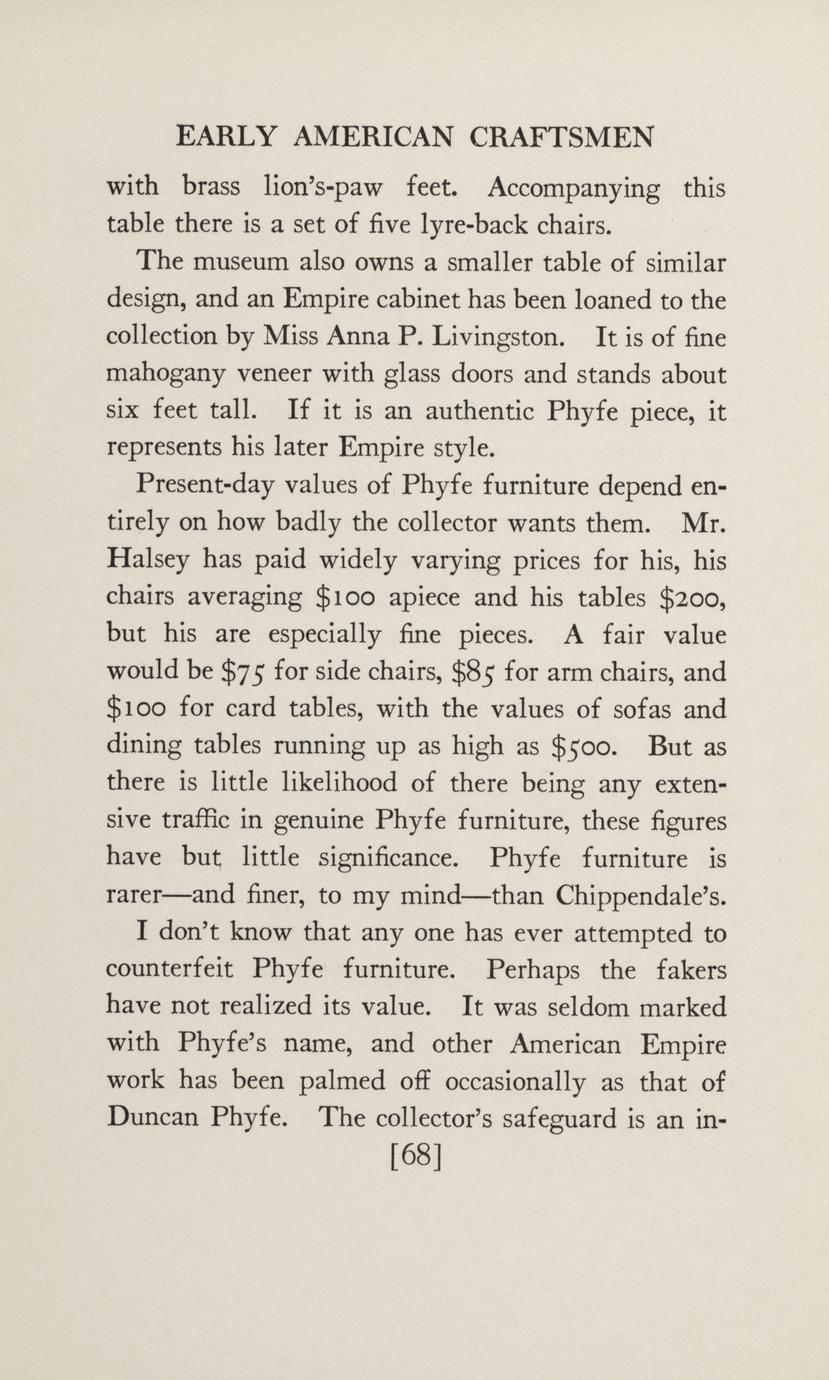 EARLY AMERICAN CRAFTSMEN

with brass lion's-paw feet. Accompanying this table there is a set of five lyre-back chairs.

The museum also owns a smaller table of similar design, and an Empire cabinet has been loaned to the collection by Miss Anna P. Livingston. It is of fine mahogany veneer with glass doors and stands about six feet tall. If it is an authentic Phyfe piece, it represents his later Empire style.

Present-day values of Phyfe furniture depend entirely on how badly the collector wants them. Mr. Halsey has paid widely varying prices for his, his chairs averaging \$100 apiece and his tables \$200, but his are especially fine pieces. A fair value would be \$75 for side chairs, \$85 for arm chairs, and \$100 for card tables, with the values of sofas and dining tables running up as high as \$500. But as there is little likelihood of there being any extensive traffic in genuine Phyfe furniture, these figures have but little significance. Phyfe furniture is rarer—and finer, to my mind—than Chippendale's.

I don't know that any one has ever attempted to counterfeit Phyfe furniture. Perhaps the fakers have not realized its value. It was seldom marked with Phyfe's name, and other American Empire work has been palmed off occasionally as that of Duncan Phyfe. The collector's safeguard is an in-

[68]